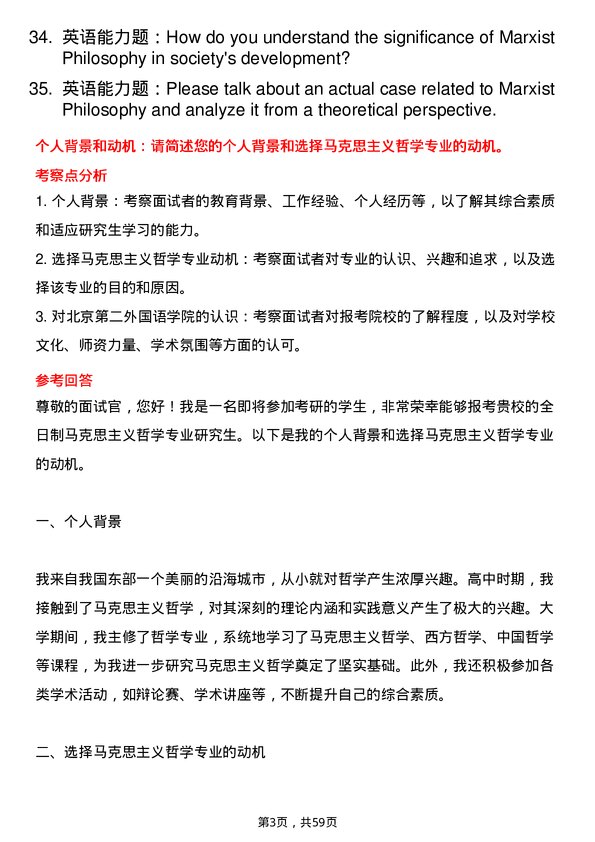 34. 英语能力题：How do you understand the significance of Marxist Philosophy in society's development?

35. 英语能力题：Please talk about an actual case related to Marxist Philosophy and analyze it from a theoretical perspective.

个人背景和动机：请简述您的个人背景和选择马克思主义哲学专业的动机。

考察点分析

1. 个人背景：考察面试者的教育背景、工作经验、个人经历等，以了解其综合素质和适应研究生学习的能力。

2. 选择马克思主义哲学专业动机：考察面试者对专业的认识、兴趣和追求，以及选择该专业的目的和原因。

3. 对北京第二外国语学院的认识：考察面试者对报考院校的了解程度，以及对学校文化、师资力量、学术氛围等方面的认可。

参考回答

尊敬的面试官，您好！我是一名即将参加考研的学生，非常荣幸能够报考贵校的全日制马克思主义哲学专业研究生。以下是我的个人背景和选择马克思主义哲学专业的动机。

一、个人背景

我来自我国东部一个美丽的沿海城市，从小就对哲学产生浓厚兴趣。高中时期，我接触到了马克思主义哲学，对其深刻的理论内涵和实践意义产生了极大的兴趣。大学期间，我主修了哲学专业，系统地学习了马克思主义哲学、西方哲学、中国哲学等课程，为我进一步研究马克思主义哲学奠定了坚实基础。此外，我还积极参加各类学术活动，如辩论赛、学术讲座等，不断提升自己的综合素质。

二、选择马克思主义哲学专业的动机

第3页，共59页